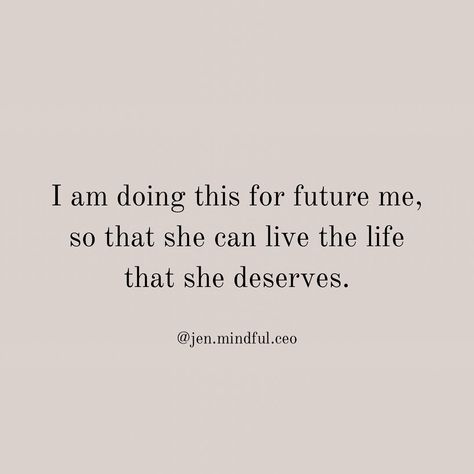 I am doing this for future me, so that she can live the life that she deserves.

@jen.mindful.ceo